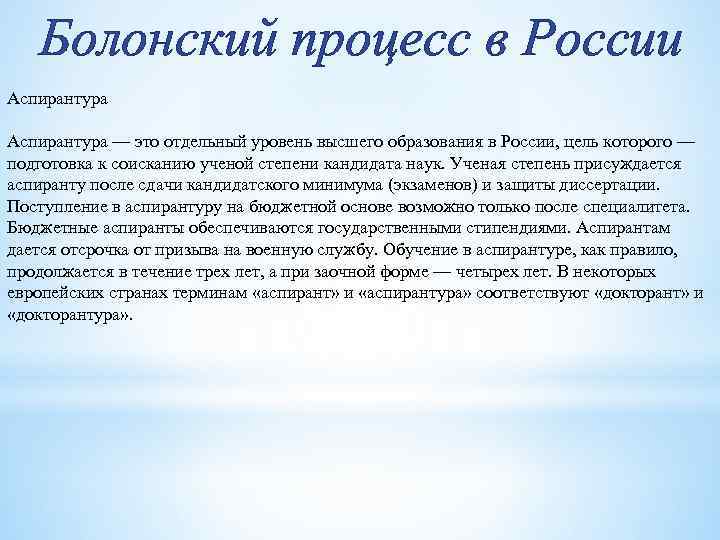 Болонский процесс в России

Аспирантура

Аспирантура — это отдельный уровень высшего образования в России, цель которого — подготовка к соисканию ученой степени кандидата наук. Ученая степень присуждается аспиранту после сдачи кандидатского минимума (экзаменов) и защиты диссертации. Поступление в аспирантуру на бюджетной основе возможно только после специалитета. Бюджетные аспиранты обеспечиваются государственными стипендиями. Аспирантам дается отсрочка от призыва на военную службу. Обучение в аспирантуре, как правило, продолжается в течение трех лет, а при заочной форме — четырех лет. В некоторых европейских странах терминам «аспирант» и «аспирантура» соответствуют «докторант» и «докторантура».